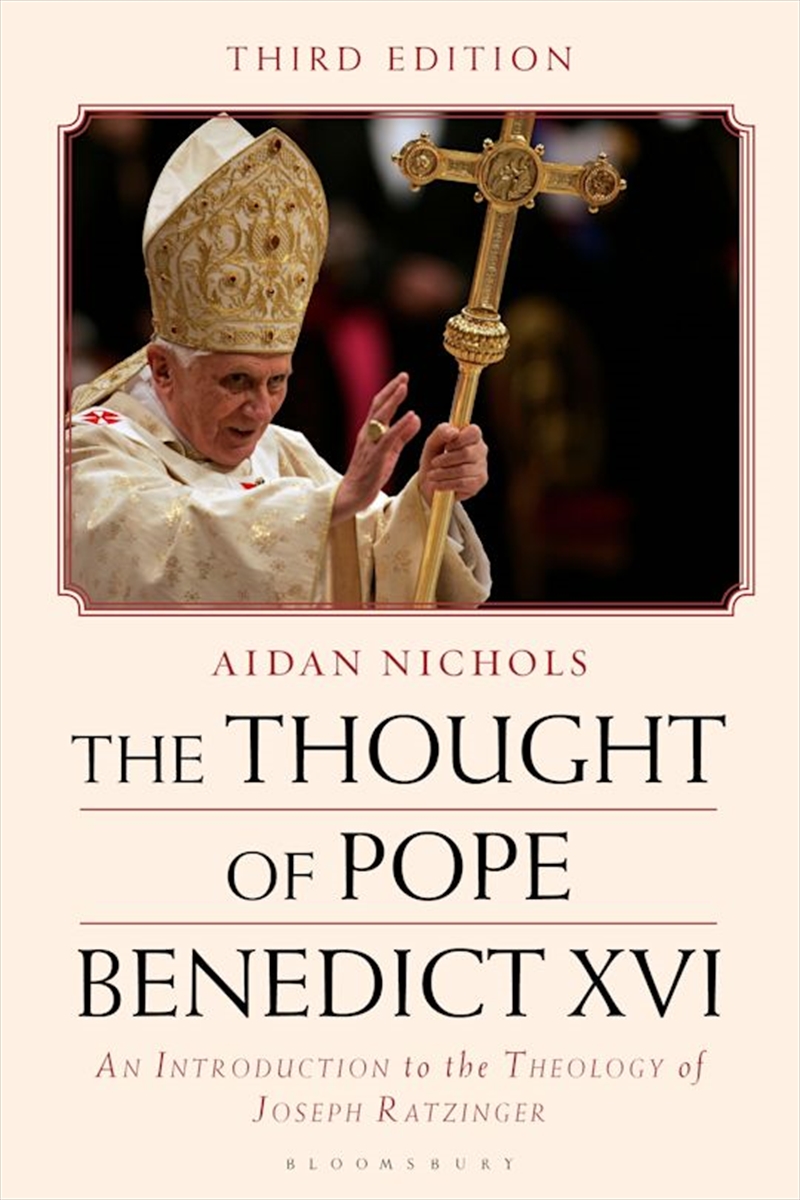 THIRD EDITION

AIDAN NICHOLS

THE THOUGHT OF POPE BENEDICT XVI

AN INTRODUCTION to the THEOLOGY of JOSEPH RATZINGER

BLOOMSBURY